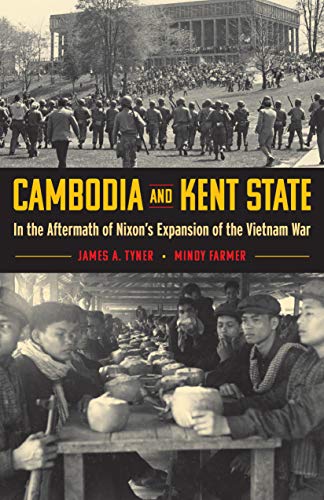 CAMBODIA AND KENT STATE

In the Aftermath of Nixon's Expansion of the Vietnam War

JAMES A. TYNER • MINDY FARMER